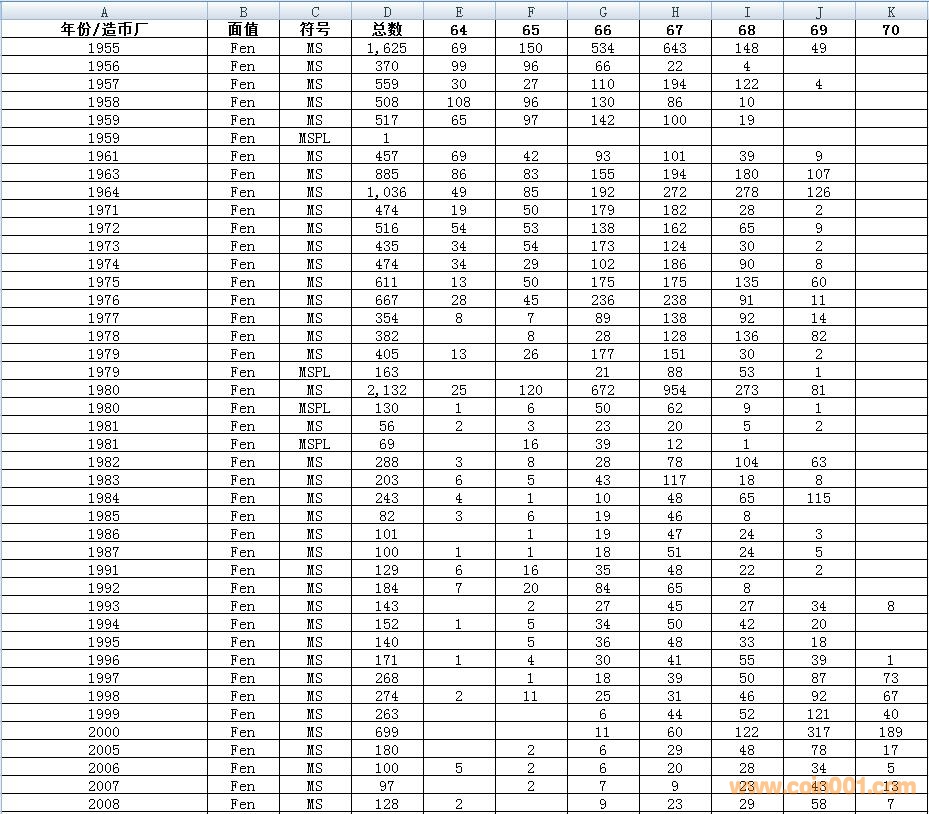 | A | B | C | D | E | F | G | H | I | J | K |
|---|---|---|---|---|---|---|---|---|---|---|
| 年份/造币厂 | 面值 | 符号 | 总数 | 64 | 65 | 66 | 67 | 68 | 69 | 70 |
| 1955 | Fen | MS | 1,625 | 69 | 150 | 534 | 643 | 148 | 49 | |
| 1956 | Fen | MS | 370 | 99 | 96 | 66 | 22 | 4 | | |
| 1957 | Fen | MS | 559 | 30 | 27 | 110 | 194 | 122 | 4 | |
| 1958 | Fen | MS | 508 | 108 | 96 | 130 | 86 | 10 | | |
| 1959 | Fen | MS | 517 | 65 | 97 | 142 | 100 | 19 | | |
| 1959 | Fen | MSPL | 1 | | | | | | | |
| 1961 | Fen | MS | 457 | 69 | 42 | 93 | 101 | 39 | 9 | |
| 1963 | Fen | MS | 885 | 86 | 83 | 155 | 194 | 180 | 107 | |
| 1964 | Fen | MS | 1,036 | 49 | 85 | 192 | 272 | 278 | 126 | |
| 1971 | Fen | MS | 474 | 19 | 50 | 179 | 182 | 28 | 2 | |
| 1972 | Fen | MS | 516 | 54 | 53 | 138 | 162 | 65 | 9 | |
| 1973 | Fen | MS | 435 | 34 | 54 | 173 | 124 | 30 | 2 | |
| 1974 | Fen | MS | 474 | 34 | 29 | 102 | 186 | 90 | 8 | |
| 1975 | Fen | MS | 611 | 13 | 50 | 175 | 175 | 135 | 60 | |
| 1976 | Fen | MS | 667 | 28 | 45 | 236 | 238 | 91 | 11 | |
| 1977 | Fen | MS | 354 | 8 | 7 | 89 | 138 | 92 | 14 | |
| 1978 | Fen | MS | 382 | | 8 | 28 | 128 | 136 | 82 | |
| 1979 | Fen | MS | 405 | 13 | 26 | 177 | 151 | 30 | 2 | |
| 1979 | Fen | MSPL | 163 | | | 21 | 88 | 53 | 1 | |
| 1980 | Fen | MS | 2,132 | 25 | 120 | 672 | 954 | 273 | 81 | |
| 1980 | Fen | MSPL | 130 | 1 | 6 | 50 | 62 | 9 | 1 | |
| 1981 | Fen | MS | 56 | 2 | 3 | 23 | 20 | 5 | 2 | |
| 1981 | Fen | MSPL | 69 | | 16 | 39 | 12 | 1 | | |
| 1982 | Fen | MS | 288 | 3 | 8 | 28 | 78 | 104 | 63 | |
| 1983 | Fen | MS | 203 | 6 | 5 | 43 | 117 | 18 | 8 | |
| 1984 | Fen | MS | 243 | 4 | 1 | 10 | 48 | 65 | 115 | |
| 1985 | Fen | MS | 82 | 3 | 6 | 19 | 46 | 8 | | |
| 1986 | Fen | MS | 101 | | 1 | 19 | 47 | 24 | 3 | |
| 1987 | Fen | MS | 100 | 1 | 1 | 18 | 51 | 24 | 5 | |
| 1991 | Fen | MS | 129 | 6 | 16 | 35 | 48 | 22 | 2 | |
| 1992 | Fen | MS | 184 | 7 | 20 | 84 | 65 | 8 | | |
| 1993 | Fen | MS | 143 | | 2 | 27 | 45 | 27 | 34 | 8 |
| 1994 | Fen | MS | 152 | 1 | 5 | 34 | 50 | 42 | 20 | |
| 1995 | Fen | MS | 140 | | 5 | 36 | 48 | 33 | 18 | |
| 1996 | Fen | MS | 171 | 1 | 4 | 30 | 41 | 55 | 39 | 1 |
| 1997 | Fen | MS | 268 | | 1 | 18 | 39 | 50 | 87 | 73 |
| 1998 | Fen | MS | 274 | 2 | 11 | 25 | 31 | 46 | 92 | 67 |
| 1999 | Fen | MS | 263 | | | 6 | 44 | 52 | 121 | 40 |
| 2000 | Fen | MS | 699 | | | 11 | 60 | 122 | 317 | 189 |
| 2005 | Fen | MS | 180 | | 2 | 6 | 29 | 48 | 78 | 17 |
| 2006 | Fen | MS | 100 | 5 | 2 | 6 | 20 | 28 | 34 | 5 |
| 2007 | Fen | MS | 97 | | 2 | 7 | 9 | 23 | 43 | 13 |
| 2008 | Fen | MS | 128 | 2 | | 9 | 23 | 29 | 58 | 7 |

www.coin001.com